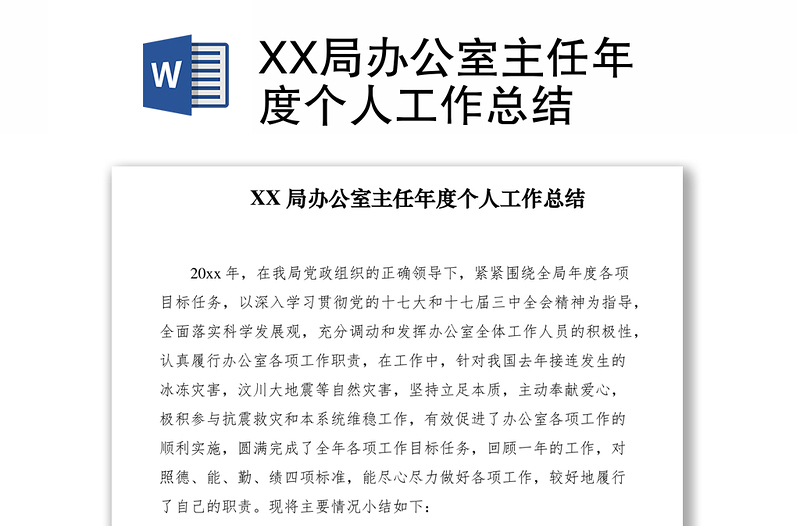 W

XX局办公室主任年度个人工作总结

XX 局办公室主任年度个人工作总结

20xx 年，在我局党政组织的正确领导下，紧紧围绕全局年度各项目标任务，以深入学习贯彻党的十七大和十七届三中全会精神为指导，全面落实科学发展观，充分调动和发挥办公室全体工作人员的积极性，认真履行办公室各项工作职责，在工作中，针对我国去年接连发生的冰冻灾害，汶川大地震等自然灾害，坚持立足本质，主动奉献爱心，极积参与抗震救灾和本系统维稳工作，有效促进了办公室各项工作的顺利实施，圆满完成了全年各项工作目标任务，回顾一年的工作，对照德、能、勤、绩四项标准，能尽心尽力做好各项工作，较好地履行了自己的职责。现将主要情况小结如下：